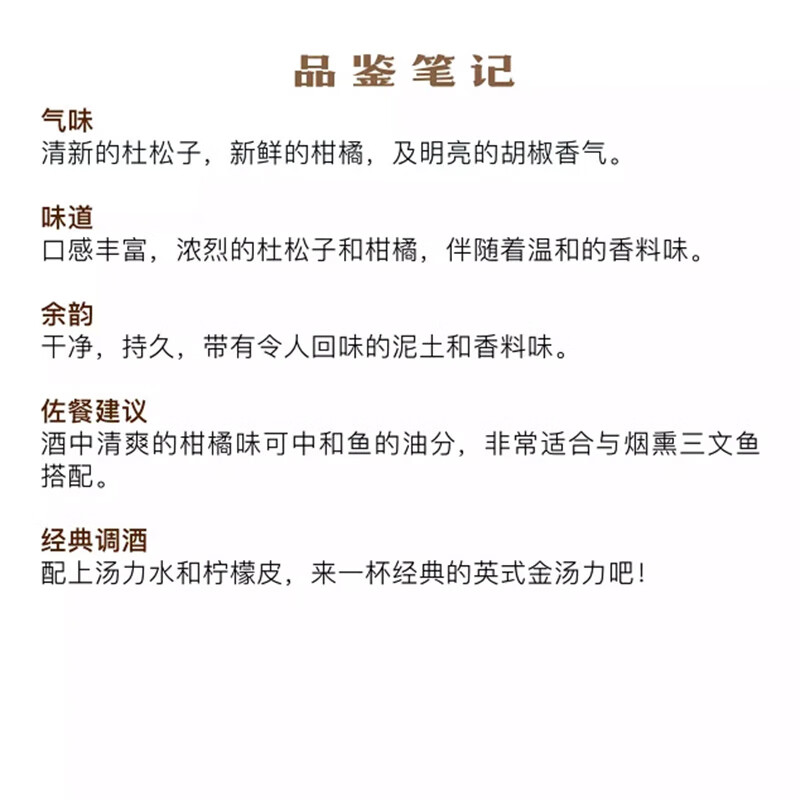 品鉴笔记

气味
清新的杜松子，新鲜的柑橘，及明亮的胡椒香气。

味道
口感丰富，浓烈的杜松子和柑橘，伴随着温和的香料味。

余韵
干净，持久，带有令人回味的泥土和香料味。

佐餐建议
酒中清爽的柑橘味可中和鱼的油分，非常适合与烟熏三文鱼搭配。

经典调酒
配上汤力水和柠檬皮，来一杯经典的英式金汤力吧！